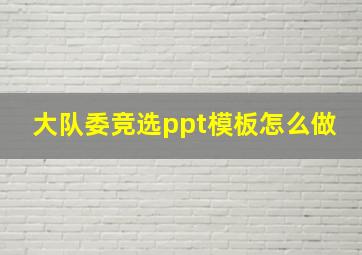 大队委竞选ppt模板怎么做